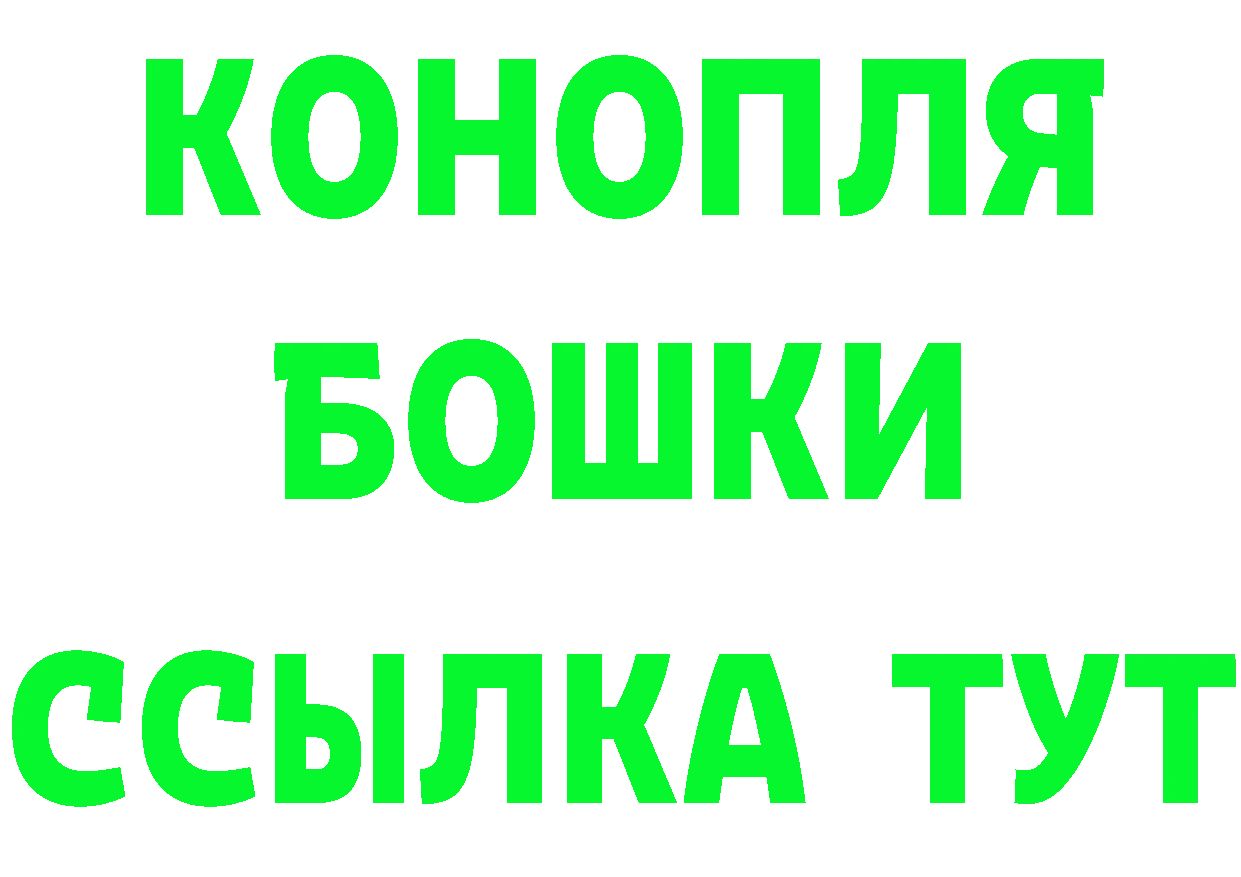 КОНОПЛЯ
БОШКИ
ССЫЛКА ТУТ